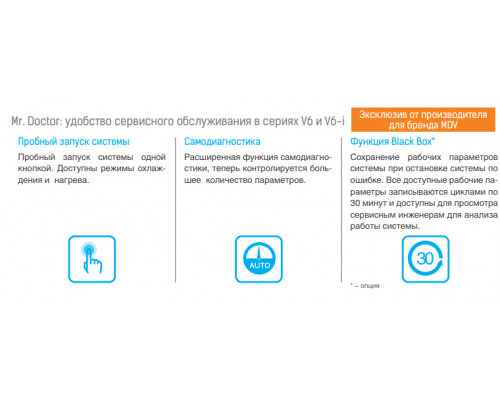 Mr. Doctor: удобство сервисного обслуживания в сериях V6 и V6-i

Эксклюзив от производителя для бренда MDV

Пробный запуск системы

Пробный запуск системы одной кнопкой. Доступны режимы охлаждения и нагрева.

Самодиагностика

Расширенная функция самодиагностики, теперь контролируется большее количество параметров.

AUTO

Функция Black Box*

Сохранение рабочих параметров системы при остановке системы по ошибке. Все доступные рабочие параметры записываются циклами по 30 минут и доступны для просмотра сервисным инженерам для анализа работы системы.

30

* – опция